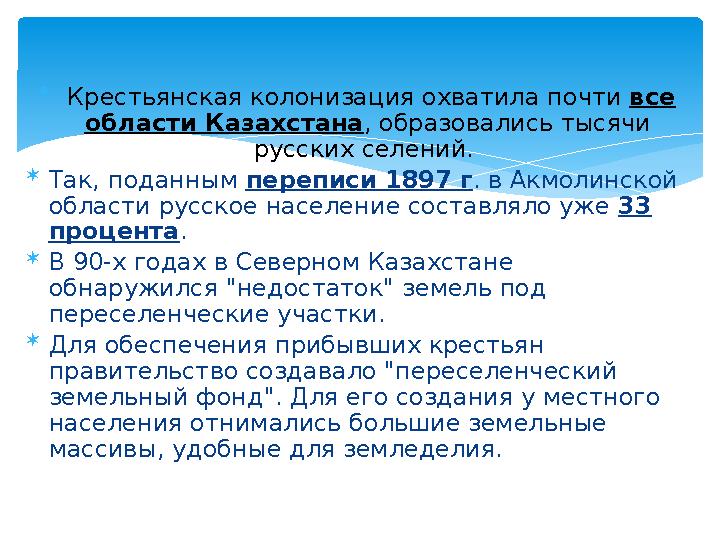 Крестьянская колонизация охватила почти все области Казахстана, образовались тысячи русских селений.

Так, поданным переписи 1897 г. в Акмолинской области русское население составляло уже 33 процента.

В 90-х годах в Северном Казахстане обнаружился "недостаток" земель под переселенческие участки.

Для обеспечения прибывших крестьян правительство создавало "переселенческий земельный фонд". Для его создания у местного населения отнимались большие земельные массивы, удобные для земледелия.